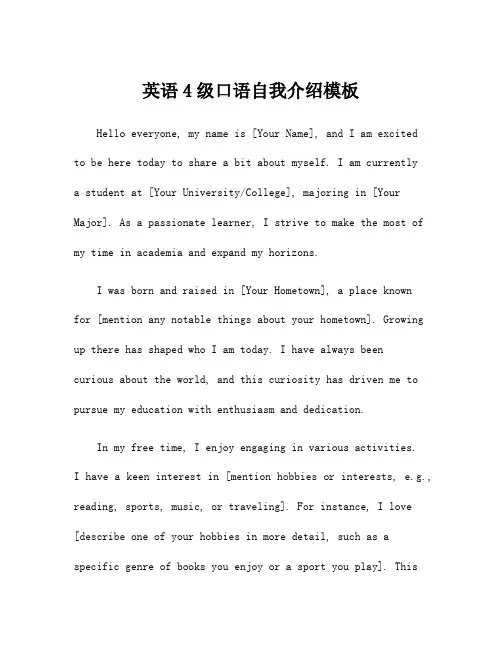 英语4级口语自我介绍模板

Hello everyone, my name is [Your Name], and I am excited to be here today to share a bit about myself. I am currently a student at [Your University/College], majoring in [Your Major]. As a passionate learner, I strive to make the most of my time in academia and expand my horizons.

I was born and raised in [Your Hometown], a place known for [mention any notable things about your hometown]. Growing up there has shaped who I am today. I have always been curious about the world, and this curiosity has driven me to pursue my education with enthusiasm and dedication.

In my free time, I enjoy engaging in various activities. I have a keen interest in [mention hobbies or interests, e.g., reading, sports, music, or traveling]. For instance, I love [describe one of your hobbies in more detail, such as a specific genre of books you enjoy or a sport you play]. This